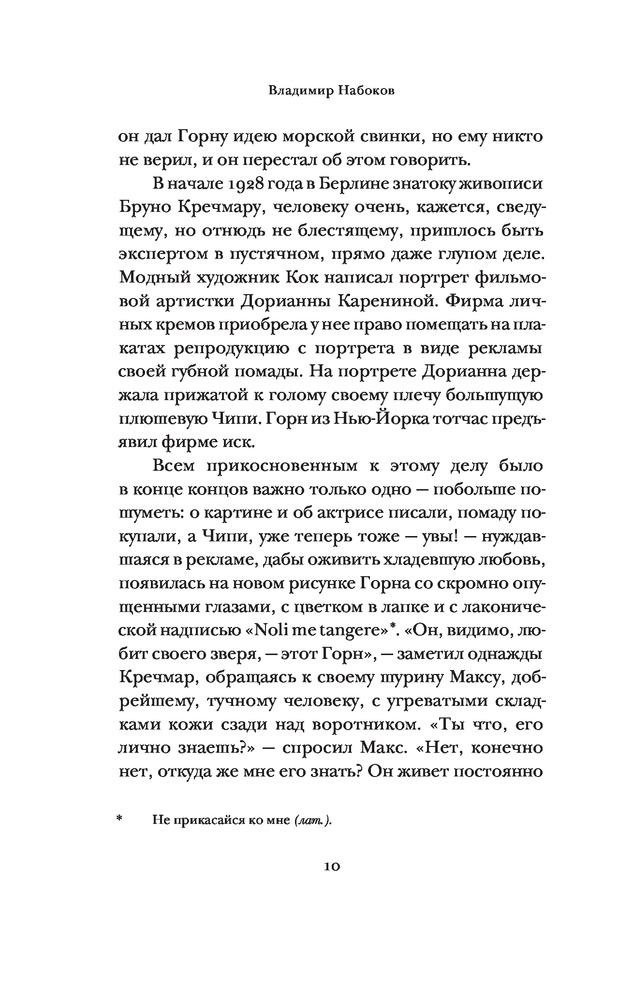 Владимир Набоков

он дал Горну идею морской свинки, но ему никто не верил, и он перестал об этом говорить.

В начале 1928 года в Берлине знатоку живописи Бруно Кречмару, человеку очень, кажется, сведущему, но отнюдь не блестящему, пришлось быть экспертом в пустячном, прямо даже глупом деле. Модный художник Кок написал портрет фильмовой артистки Дорианны Карениной. Фирма личных кремов приобрела у нее право помещать на плакатах репродукцию с портрета в виде рекламы своей губной помады. На портрете Дорианна держала прижатой к голому своему плечу большущую плюшевую Чипи. Горн из Нью-Йорка тотчас предъявил фирме иск.

Всем прикосновенным к этому делу было в конце концов важно только одно — побольше пошуметь: о картине и об актрисе писали, помаду покупали, а Чипи, уже теперь тоже — увы! — нуждавшаяся в рекламе, дабы оживить хладевшую любовь, появилась на новом рисунке Горна со скромно опущенными глазами, с цветком в лапке и с лаконической надписью «Noli me tangere»*. «Он, видимо, любит своего зверя, — этот Горн», — заметил однажды Кречмар, обращаясь к своему шурину Максу, добрейшему, тучному человеку, с угреватыми складками кожи сзади над воротником. «Ты что, его лично знаешь?» — спросил Макс. «Нет, конечно нет, откуда же мне его знать? Он живет постоянно

* Не прикасайся ко мне (лат.).

10